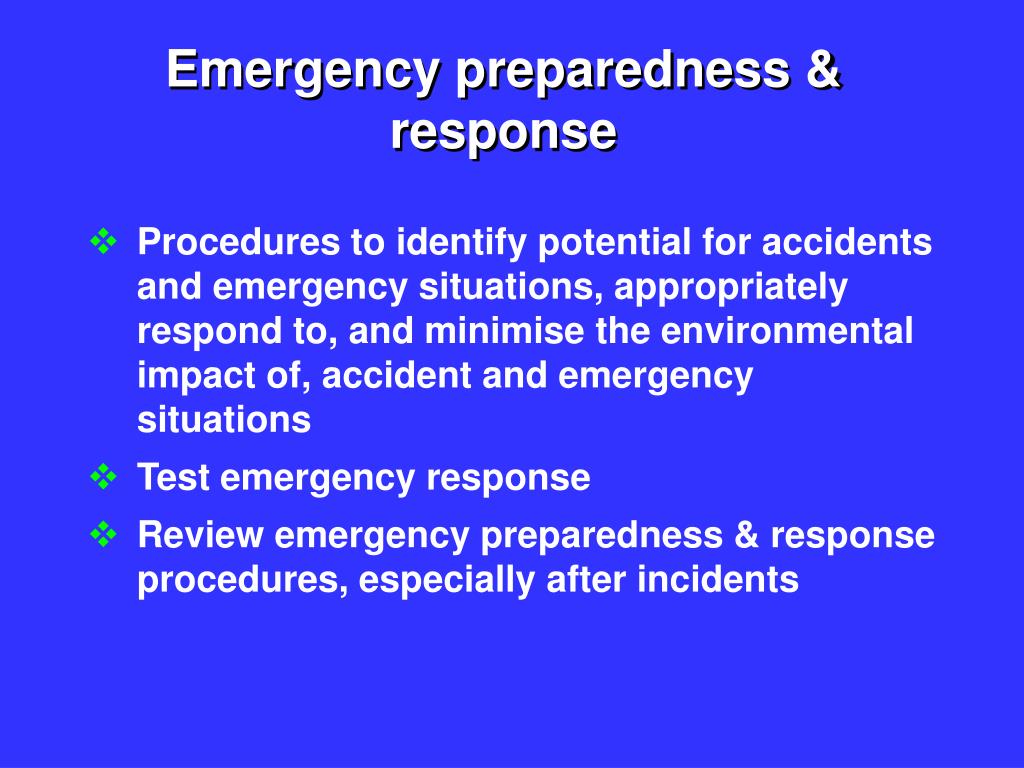 Emergency preparedness & response

❖ Procedures to identify potential for accidents and emergency situations, appropriately respond to, and minimise the environmental impact of, accident and emergency situations

❖ Test emergency response

❖ Review emergency preparedness & response procedures, especially after incidents